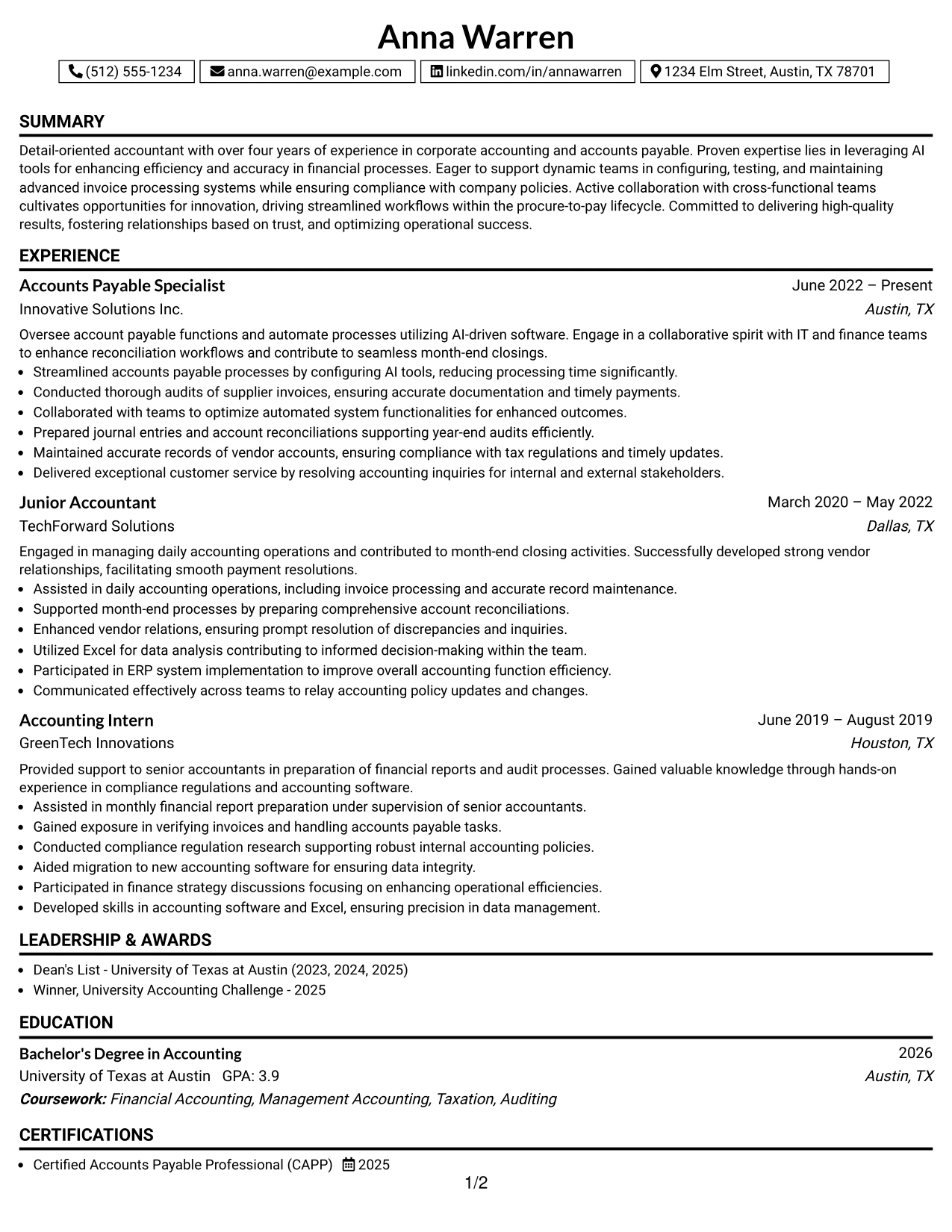 Anna Warren

(512) 555-1234 anna.warren@example.com linkedin.com/in/annawarren 1234 Elm Street, Austin, TX 78701

SUMMARY

Detail-oriented accountant with over four years of experience in corporate accounting and accounts payable. Proven expertise lies in leveraging AI tools for enhancing efficiency and accuracy in financial processes. Eager to support dynamic teams in configuring, testing, and maintaining advanced invoice processing systems while ensuring compliance with company policies. Active collaboration with cross-functional teams cultivates opportunities for innovation, driving streamlined workflows within the procure-to-pay lifecycle. Committed to delivering high-quality results, fostering relationships based on trust, and optimizing operational success.

EXPERIENCE

Accounts Payable Specialist
June 2022 – Present
Innovative Solutions Inc.
Austin, TX

Oversee account payable functions and automate processes utilizing AI-driven software. Engage in a collaborative spirit with IT and finance teams to enhance reconciliation workflows and contribute to seamless month-end closings.
• Streamlined accounts payable processes by configuring AI tools, reducing processing time significantly.
• Conducted thorough audits of supplier invoices, ensuring accurate documentation and timely payments.
• Collaborated with teams to optimize automated system functionalities for enhanced outcomes.
• Prepared journal entries and account reconciliations supporting year-end audits efficiently.
• Maintained accurate records of vendor accounts, ensuring compliance with tax regulations and timely updates.
• Delivered exceptional customer service by resolving accounting inquiries for internal and external stakeholders.

Junior Accountant
March 2020 – May 2022
TechForward Solutions
Dallas, TX

Engaged in managing daily accounting operations and contributed to month-end closing activities. Successfully developed strong vendor relationships, facilitating smooth payment resolutions.
• Assisted in daily accounting operations, including invoice processing and accurate record maintenance.
• Supported month-end processes by preparing comprehensive account reconciliations.
• Enhanced vendor relations, ensuring prompt resolution of discrepancies and inquiries.
• Utilized Excel for data analysis contributing to informed decision-making within the team.
• Participated in ERP system implementation to improve overall accounting function efficiency.
• Communicated effectively across teams to relay accounting policy updates and changes.

Accounting Intern
June 2019 – August 2019
GreenTech Innovations
Houston, TX

Provided support to senior accountants in preparation of financial reports and audit processes. Gained valuable knowledge through hands-on experience in compliance regulations and accounting software.
• Assisted in monthly financial report preparation under supervision of senior accountants.
• Gained exposure in verifying invoices and handling accounts payable tasks.
• Conducted compliance regulation research supporting robust internal accounting policies.
• Aided migration to new accounting software for ensuring data integrity.
• Participated in finance strategy discussions focusing on enhancing operational efficiencies.
• Developed skills in accounting software and Excel, ensuring precision in data management.

LEADERSHIP & AWARDS

• Dean's List - University of Texas at Austin (2023, 2024, 2025)
• Winner, University Accounting Challenge - 2025

EDUCATION

Bachelor's Degree in Accounting
2026
University of Texas at Austin GPA: 3.9
Austin, TX
Coursework: Financial Accounting, Management Accounting, Taxation, Auditing

CERTIFICATIONS

• Certified Accounts Payable Professional (CAPP) 2025

1/2